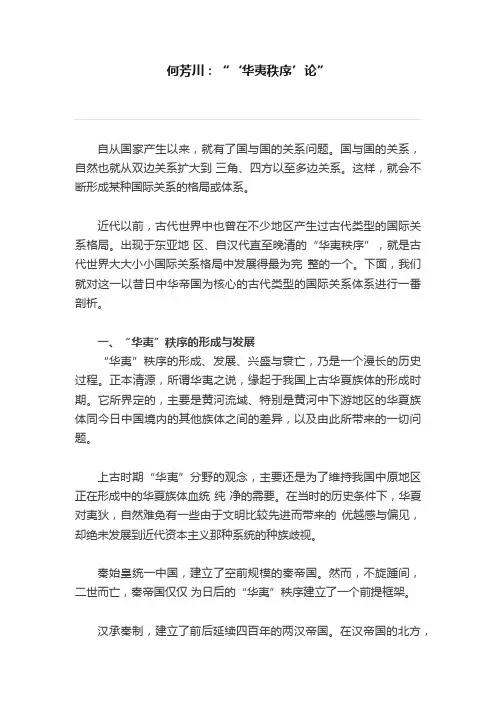 何芳川：“‘华夷秩序’论”

自从国家产生以来，就有了国与国的关系问题。国与国的关系，自然也就从双边关系扩大到 三角、四方以至多边关系。这样，就会不断形成某种国际关系的格局或体系。

近代以前，古代世界中也曾在不少地区产生过古代类型的国际关系格局。出现于东亚地 区、自汉代直至晚清的“华夷秩序”，就是古代世界大大小小国际关系格局中发展得最为完 整的一个。下面，我们就对这一以昔日中华帝国为核心的古代类型的国际关系体系进行一番剖析。

一、“华夷”秩序的形成与发展

“华夷”秩序的形成、发展、兴盛与衰亡，乃是一个漫长的历史过程。正本清源，所谓华夷之说，缘起于我国上古华夏族体的形成时期。它所界定的，主要是黄河流域、特别是黄河中下游地区的华夏族体同今日中国境内的其他族体之间的差异，以及由此所带来的一切问题。

上古时期“华夷”分野的观念，主要还是为了维持我国中原地区正在形成中的华夏族体血统 纯 净的需要。在当时的历史条件下，华夏对夷狄，自然难免有一些由于文明比较先进而带来的 优越感与偏见，却绝未发展到近代资本主义那种系统的种族歧视。

秦始皇统一中国，建立了空前规模的秦帝国。然而，不旋踵间，二世而亡，秦帝国仅仅 为日后的“华夷”秩序建立了一个前提框架。

汉承秦制，建立了前后延续四百年的两汉帝国。在汉帝国的北方，